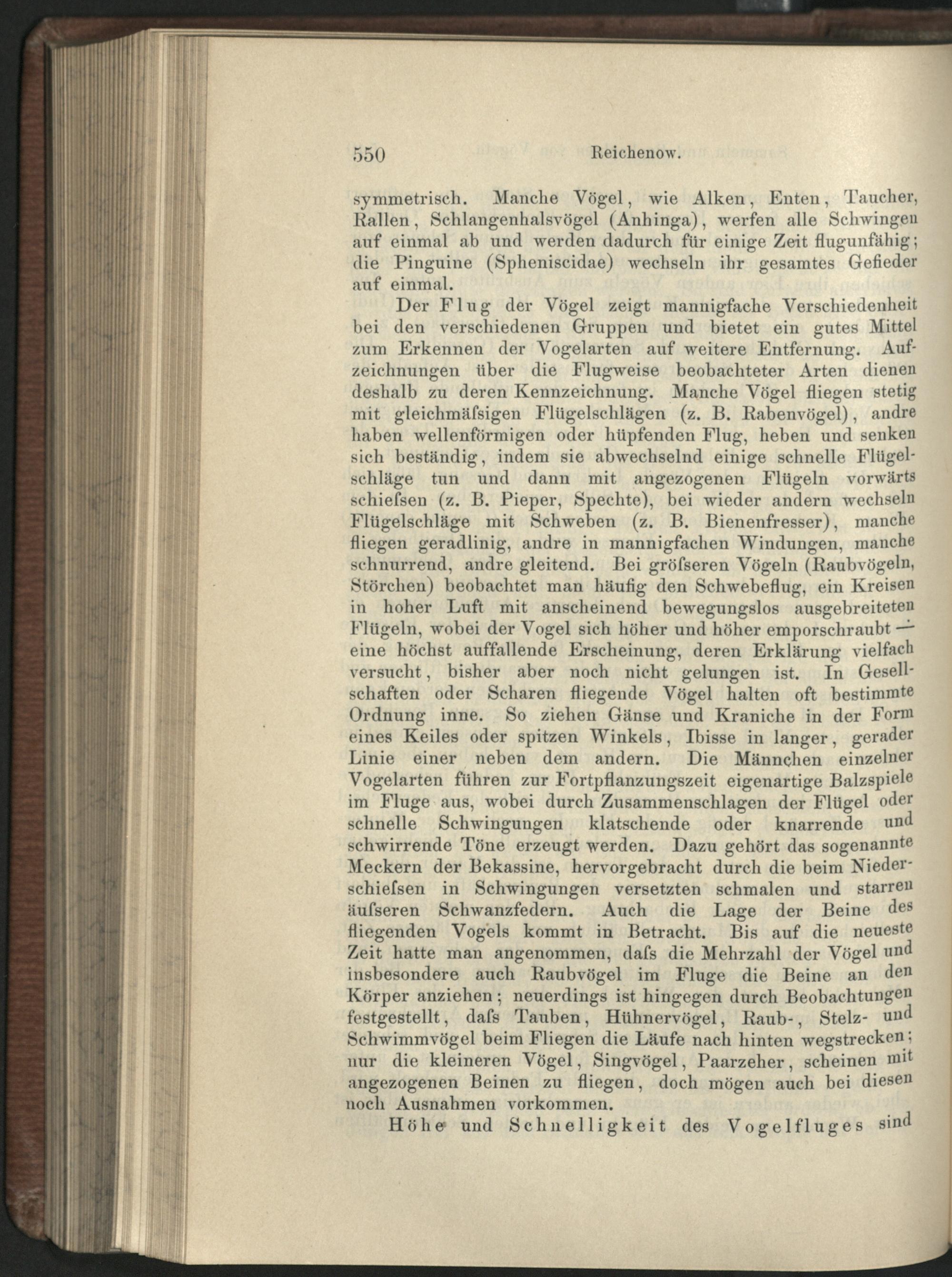 550 Reichenow.

symmetrisch. Manche Vögel, wie Alken, Enten, Taucher, Rallen, Schlangenhalsvögel (Anhinga), werfen alle Schwingen auf einmal ab und werden dadurch für einige Zeit flugunfähig; die Pinguine (Spheniscidae) wechseln ihr gesamtes Gefieder auf einmal.

Der Flug der Vögel zeigt mannigfache Verschiedenheit bei den verschiedenen Gruppen und bietet ein gutes Mittel zum Erkennen der Vogelarten auf weitere Entfernung. Aufzeichnungen über die Flugweise beobachteter Arten dienen deshalb zu deren Kennzeichnung. Manche Vögel fliegen stetig mit gleichmäfsigen Flügelschlägen (z. B. Rabenvögel), andre haben wellenförmigen oder hüpfenden Flug, heben und senken sich beständig, indem sie abwechselnd einige schnelle Flügelschläge tun und dann mit angezogenen Flügeln vorwärts schiefsen (z. B. Pieper, Spechte), bei wieder andern wechseln Flügelschläge mit Schweben (z. B. Bienenfresser), manche fliegen geradlinig, andre in mannigfachen Windungen, manche schnurrend, andre gleitend. Bei gröfseren Vögeln (Raubvögeln, Störchen) beobachtet man häufig den Schwebeflug, ein Kreisen in hoher Luft mit anscheinend bewegungslos ausgebreiteten Flügeln, wobei der Vogel sich höher und höher emporschraubt — eine höchst auffallende Erscheinung, deren Erklärung vielfach versucht, bisher aber noch nicht gelungen ist. In Gesellschaften oder Scharen fliegende Vögel halten oft bestimmte Ordnung inne. So ziehen Gänse und Kraniche in der Form eines Keiles oder spitzen Winkels, Ibisse in langer, gerader Linie einer neben dem andern. Die Männchen einzelner Vogelarten führen zur Fortpflanzungszeit eigenartige Balzspiele im Fluge aus, wobei durch Zusammenschlagen der Flügel oder schnelle Schwingungen klatschende oder knarrende und schwirrende Töne erzeugt werden. Dazu gehört das sogenannte Meckern der Bekassine, hervorgebracht durch die beim Niederschiefsen in Schwingungen versetzten schmalen und starren äufseren Schwanzfedern. Auch die Lage der Beine des fliegenden Vogels kommt in Betracht. Bis auf die neueste Zeit hatte man angenommen, dafs die Mehrzahl der Vögel und insbesondere auch Raubvögel im Fluge die Beine an den Körper anziehen; neuerdings ist hingegen durch Beobachtungen festgestellt, dafs Tauben, Hühnervögel, Raub-, Stelz- und Schwimmvögel beim Fliegen die Läufe nach hinten wegstrecken; nur die kleineren Vögel, Singvögel, Paarzeher, scheinen mit angezogenen Beinen zu fliegen, doch mögen auch bei diesen noch Ausnahmen vorkommen.

Höhe und Schnelligkeit des Vogelfluges sind